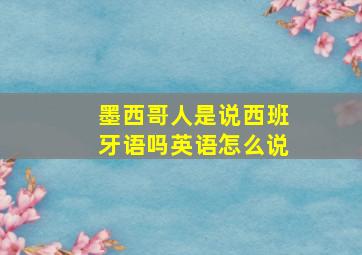 墨西哥人是说西班牙语吗英语怎么说